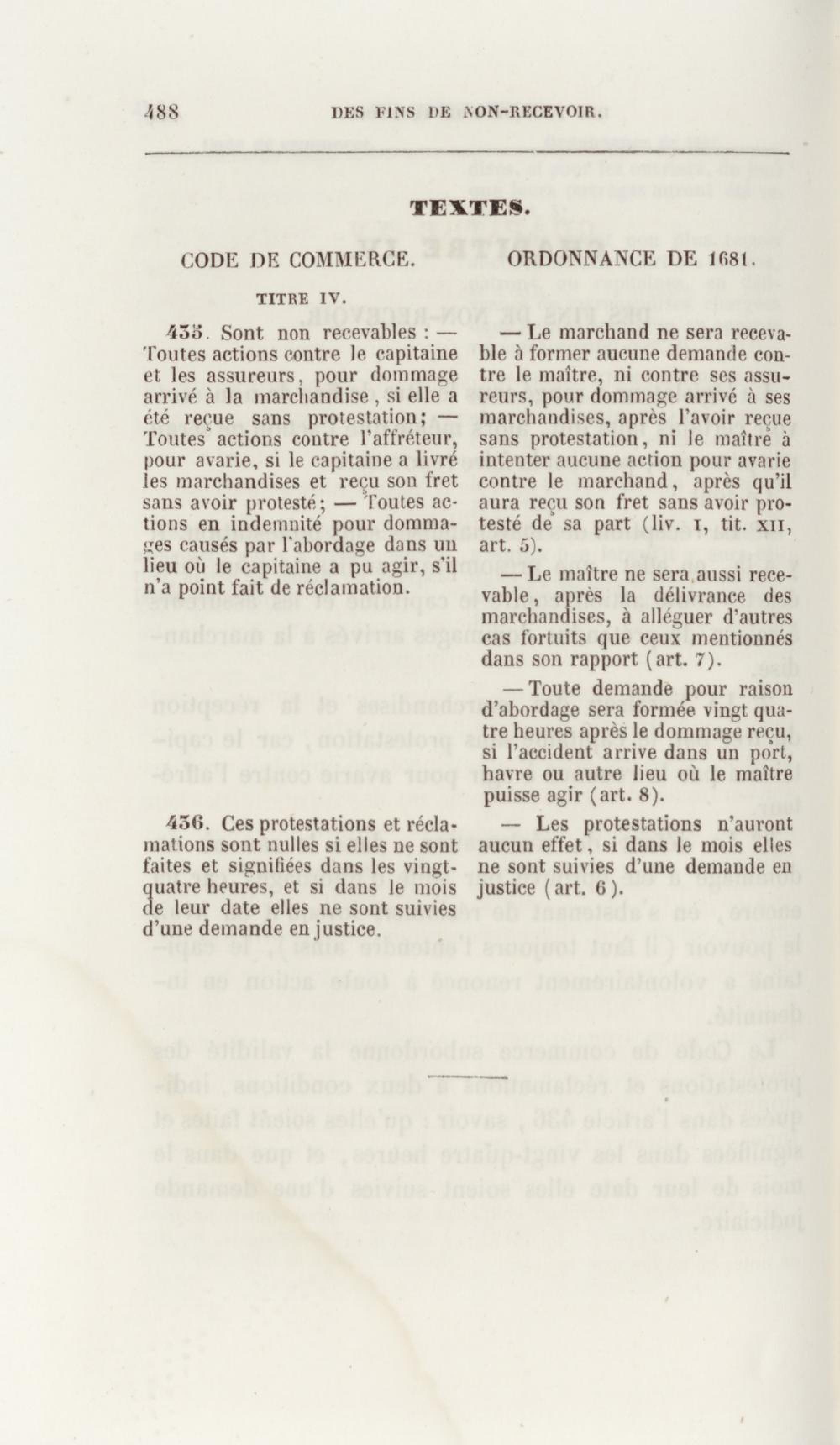 488 DES FINS DE NON-RECEVOIR.

TEXTES.

CODE DE COMMERCE.

TITRE IV.

435. Sont non recevables : — Toutes actions contre le capitaine et les assureurs, pour dommage arrivé à la marchandise, si elle a été reçue sans protestation; — Toutes actions contre l'affréteur, pour avarie, si le capitaine a livré les marchandises et reçu son fret sans avoir protesté; — Toutes actions en indemnité pour dommages causés par l'abordage dans un lieu où le capitaine a pu agir, s'il n'a point fait de réclamation.

436. Ces protestations et réclamations sont nulles si elles ne sont faites et signifiées dans les vingt-quatre heures, et si dans le mois de leur date elles ne sont suivies d'une demande en justice.

ORDONNANCE DE 1681.

— Le marchand ne sera recevable à former aucune demande contre le maître, ni contre ses assureurs, pour dommage arrivé à ses marchandises, après l'avoir reçue sans protestation, ni le maître à intenter aucune action pour avarie contre le marchand, après qu'il aura reçu son fret sans avoir protesté de sa part (liv. I, tit. XII, art. 5).

— Le maître ne sera aussi recevable, après la délivrance des marchandises, à alléguer d'autres cas fortuits que ceux mentionnés dans son rapport (art. 7).

— Toute demande pour raison d'abordage sera formée vingt quatre heures après le dommage reçu, si l'accident arrive dans un port, havre ou autre lieu où le maître puisse agir (art. 8).

— Les protestations n'auront aucun effet, si dans le mois elles ne sont suivies d'une demande en justice (art. 6).